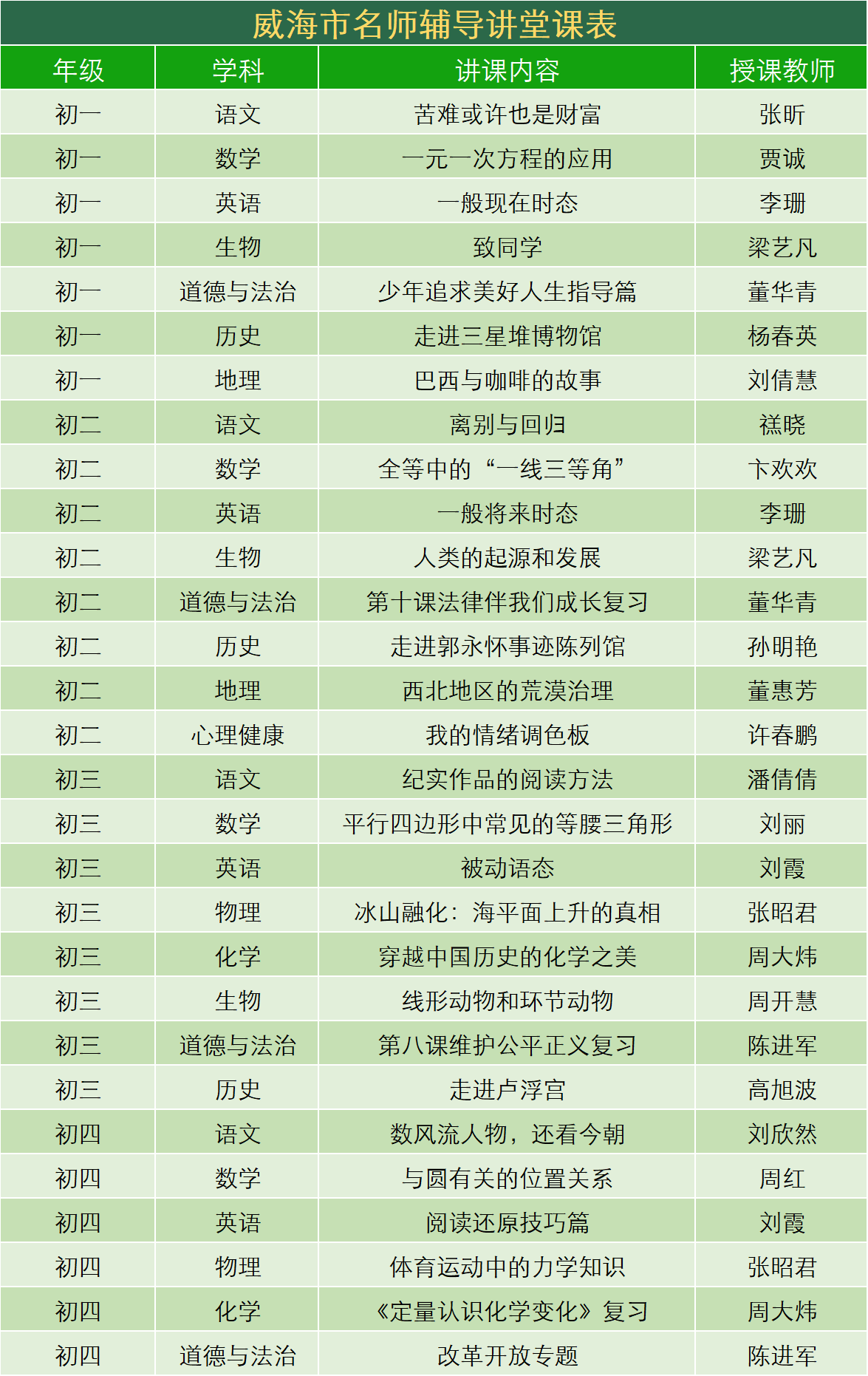 威海市名师辅导讲堂课表

| 年级 | 学科 | 讲课内容 | 授课教师 |
|---|---|---|---|
| 初一 | 语文 | 苦难或许也是财富 | 张昕 |
| 初一 | 数学 | 一元一次方程的应用 | 贾诚 |
| 初一 | 英语 | 一般现在时态 | 李珊 |
| 初一 | 生物 | 致同学 | 梁艺凡 |
| 初一 | 道德与法治 | 少年追求美好人生指导篇 | 董华青 |
| 初一 | 历史 | 走进三星堆博物馆 | 杨春英 |
| 初一 | 地理 | 巴西与咖啡的故事 | 刘倩慧 |
| 初二 | 语文 | 离别与回归 | 禚晓 |
| 初二 | 数学 | 全等中的“一线三等角” | 卞欢欢 |
| 初二 | 英语 | 一般将来时态 | 李珊 |
| 初二 | 生物 | 人类的起源和发展 | 梁艺凡 |
| 初二 | 道德与法治 | 第十课法律伴我们成长复习 | 董华青 |
| 初二 | 历史 | 走进郭永怀事迹陈列馆 | 孙明艳 |
| 初二 | 地理 | 西北地区的荒漠治理 | 董惠芳 |
| 初二 | 心理健康 | 我的情绪调色板 | 许春鹏 |
| 初三 | 语文 | 纪实作品的阅读方法 | 潘倩倩 |
| 初三 | 数学 | 平行四边形中常见的等腰三角形 | 刘丽 |
| 初三 | 英语 | 被动语态 | 刘霞 |
| 初三 | 物理 | 冰山融化：海平面上升的真相 | 张昭君 |
| 初三 | 化学 | 穿越中国历史的化学之美 | 周大炜 |
| 初三 | 生物 | 线形动物和环节动物 | 周开慧 |
| 初三 | 道德与法治 | 第八课维护公平正义复习 | 陈进军 |
| 初三 | 历史 | 走进卢浮宫 | 高旭波 |
| 初四 | 语文 | 数风流人物，还看今朝 | 刘欣然 |
| 初四 | 数学 | 与圆有关的位置关系 | 周红 |
| 初四 | 英语 | 阅读还原技巧篇 | 刘霞 |
| 初四 | 物理 | 体育运动中的力学知识 | 张昭君 |
| 初四 | 化学 | 《定量认识化学变化》复习 | 周大炜 |
| 初四 | 道德与法治 | 改革开放专题 | 陈进军 |